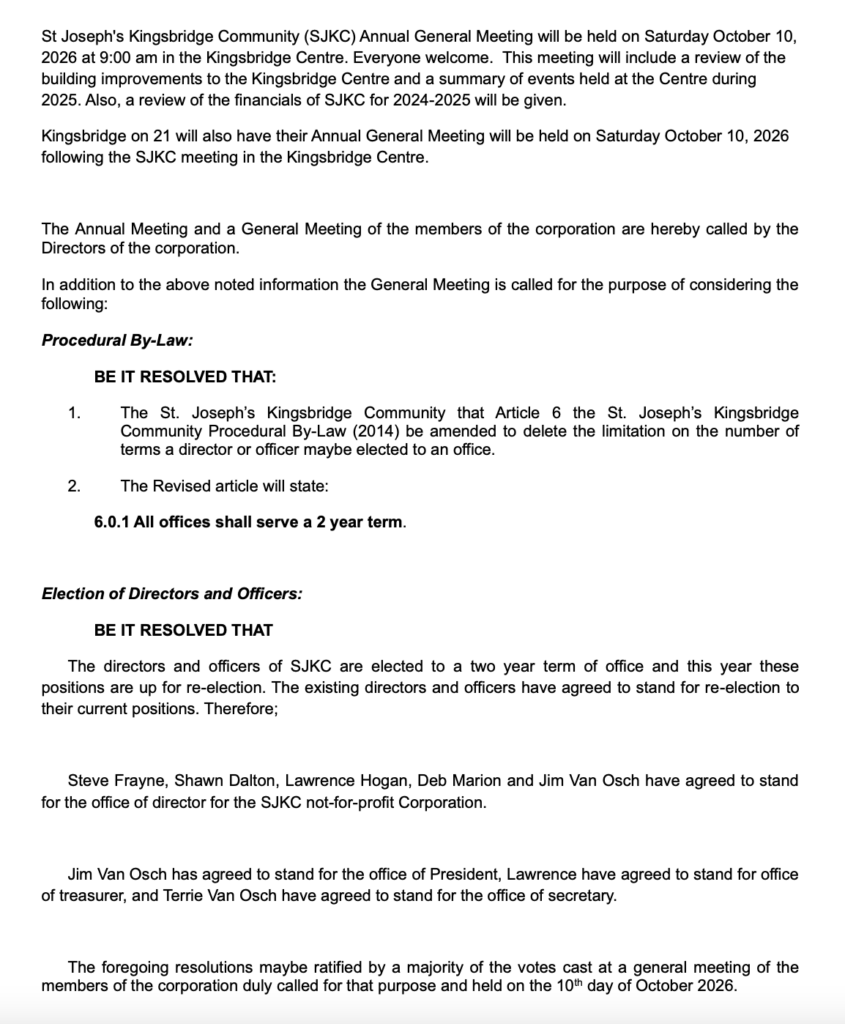 St Joseph's Kingsbridge Community (SJKC) Annual General Meeting will be held on Saturday October 10, 2026 at 9:00 am in the Kingsbridge Centre. Everyone welcome. This meeting will include a review of the building improvements to the Kingsbridge Centre and a summary of events held at the Centre during 2025. Also, a review of the financials of SJKC for 2024-2025 will be given.

Kingsbridge on 21 will also have their Annual General Meeting will be held on Saturday October 10, 2026 following the SJKC meeting in the Kingsbridge Centre.

The Annual Meeting and a General Meeting of the members of the corporation are hereby called by the Directors of the corporation.

In addition to the above noted information the General Meeting is called for the purpose of considering the following:

Procedural By-Law:

BE IT RESOLVED THAT:

1. The St. Joseph's Kingsbridge Community that Article 6 the St. Joseph's Kingsbridge Community Procedural By-Law (2014) be amended to delete the limitation on the number of terms a director or officer maybe elected to an office.

2. The Revised article will state:

6.0.1 All offices shall serve a 2 year term.

Election of Directors and Officers:

BE IT RESOLVED THAT

The directors and officers of SJKC are elected to a two year term of office and this year these positions are up for re-election. The existing directors and officers have agreed to stand for re-election to their current positions. Therefore;

Steve Frayne, Shawn Dalton, Lawrence Hogan, Deb Marion and Jim Van Osch have agreed to stand for the office of director for the SJKC not-for-profit Corporation.

Jim Van Osch has agreed to stand for the office of President, Lawrence have agreed to stand for office of treasurer, and Terrie Van Osch have agreed to stand for the office of secretary.

The foregoing resolutions maybe ratified by a majority of the votes cast at a general meeting of the members of the corporation duly called for that purpose and held on the 10th day of October 2026.